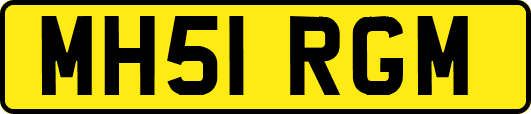 MH51 RGM